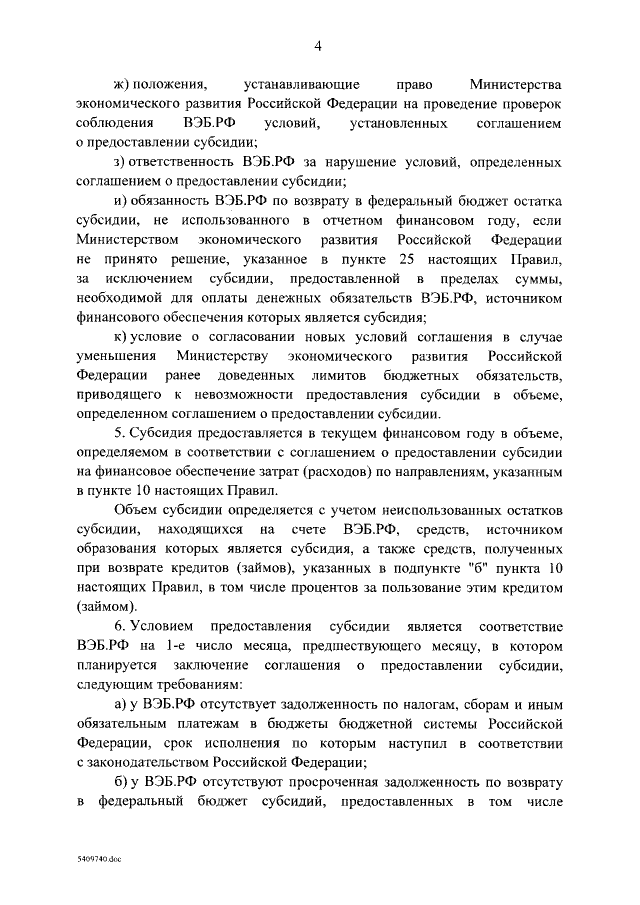 4

ж) положения, устанавливающие право Министерства экономического развития Российской Федерации на проведение проверок соблюдения ВЭБ.РФ условий, установленных соглашением о предоставлении субсидии;

з) ответственность ВЭБ.РФ за нарушение условий, определенных соглашением о предоставлении субсидии;

и) обязанность ВЭБ.РФ по возврату в федеральный бюджет остатка субсидии, не использованного в отчетном финансовом году, если Министерством экономического развития Российской Федерации не принято решение, указанное в пункте 25 настоящих Правил, за исключением субсидии, предоставленной в пределах суммы, необходимой для оплаты денежных обязательств ВЭБ.РФ, источником финансового обеспечения которых является субсидия;

к) условие о согласовании новых условий соглашения в случае уменьшения Министерству экономического развития Российской Федерации ранее доведенных лимитов бюджетных обязательств, приводящего к невозможности предоставления субсидии в объеме, определенном соглашением о предоставлении субсидии.

5. Субсидия предоставляется в текущем финансовом году в объеме, определяемом в соответствии с соглашением о предоставлении субсидии на финансовое обеспечение затрат (расходов) по направлениям, указанным в пункте 10 настоящих Правил.

Объем субсидии определяется с учетом неиспользованных остатков субсидии, находящихся на счете ВЭБ.РФ, средств, источником образования которых является субсидия, а также средств, полученных при возврате кредитов (займов), указанных в подпункте "б" пункта 10 настоящих Правил, в том числе процентов за пользование этим кредитом (займом).

6. Условием предоставления субсидии является соответствие ВЭБ.РФ на 1-е число месяца, предшествующего месяцу, в котором планируется заключение соглашения о предоставлении субсидии, следующим требованиям:

а) у ВЭБ.РФ отсутствует задолженность по налогам, сборам и иным обязательным платежам в бюджеты бюджетной системы Российской Федерации, срок исполнения по которым наступил в соответствии с законодательством Российской Федерации;

б) у ВЭБ.РФ отсутствуют просроченная задолженность по возврату в федеральный бюджет субсидий, предоставленных в том числе

5409740.doc